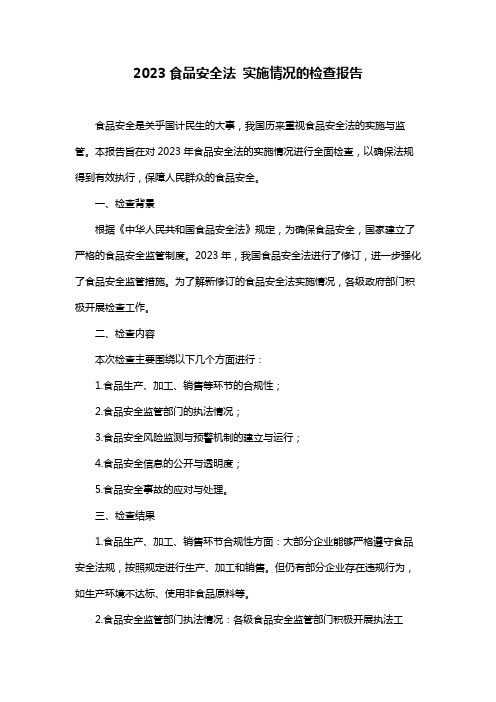 2023 食品安全法 实施情况的检查报告

食品安全是关乎国计民生的大事，我国历来重视食品安全法的实施与监管。本报告旨在对 2023 年食品安全法的实施情况进行全面检查，以确保法规得到有效执行，保障人民群众的食品安全。

一、检查背景

根据《中华人民共和国食品安全法》规定，为确保食品安全，国家建立了严格的食品安全监管制度。2023 年，我国食品安全法进行了修订，进一步强化了食品安全监管措施。为了解新修订的食品安全法实施情况，各级政府部门积极开展检查工作。

二、检查内容

本次检查主要围绕以下几个方面进行：

1.食品生产、加工、销售等环节的合规性；

2.食品安全监管部门的执法情况；

3.食品安全风险监测与预警机制的建立与运行；

4.食品安全信息的公开与透明度；

5.食品安全事故的应对与处理。

三、检查结果

1.食品生产、加工、销售环节合规性方面：大部分企业能够严格遵守食品安全法规，按照规定进行生产、加工和销售。但仍有部分企业存在违规行为，如生产环境不达标、使用非食品原料等。

2.食品安全监管部门执法情况：各级食品安全监管部门积极开展执法工